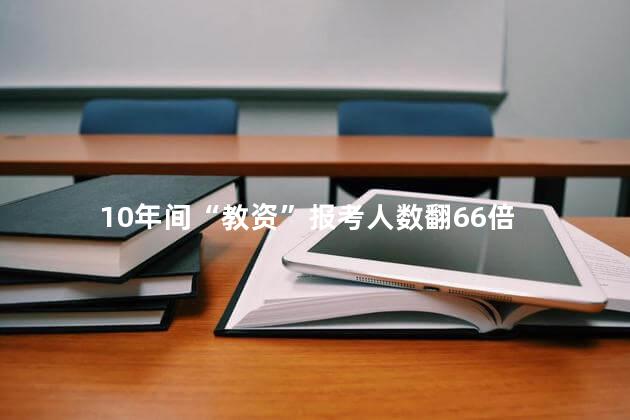 10年间“教资”报考人数翻66倍